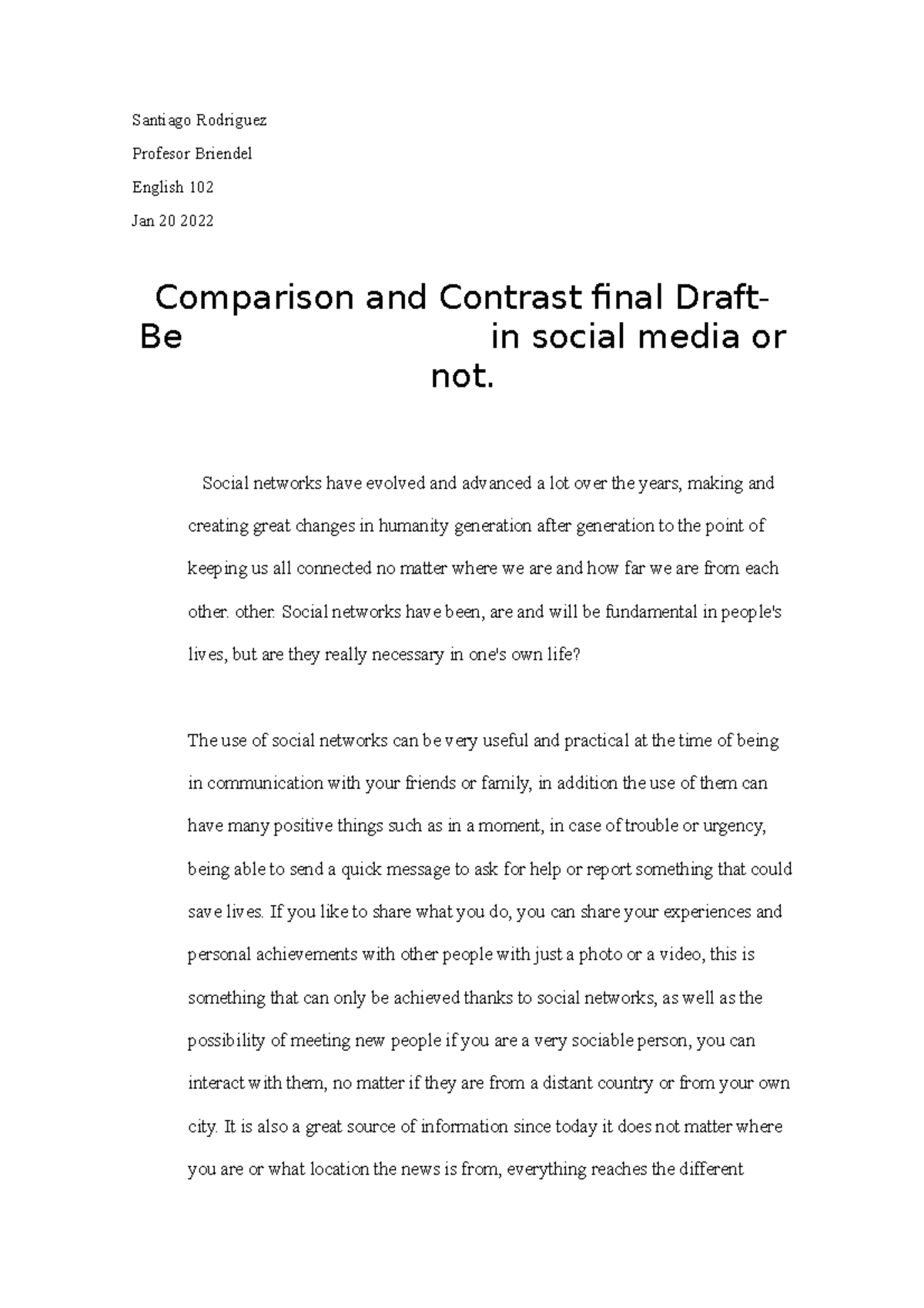 Santiago Rodriguez

Profesor Briendel

English 102

Jan 20 2022

Comparison and Contrast final Draft- Be in social media or not.

Social networks have evolved and advanced a lot over the years, making and creating great changes in humanity generation after generation to the point of keeping us all connected no matter where we are and how far we are from each other. other. Social networks have been, are and will be fundamental in people's lives, but are they really necessary in one's own life?

The use of social networks can be very useful and practical at the time of being in communication with your friends or family, in addition the use of them can have many positive things such as in a moment, in case of trouble or urgency, being able to send a quick message to ask for help or report something that could save lives. If you like to share what you do, you can share your experiences and personal achievements with other people with just a photo or a video, this is something that can only be achieved thanks to social networks, as well as the possibility of meeting new people if you are a very sociable person, you can interact with them, no matter if they are from a distant country or from your own city. It is also a great source of information since today it does not matter where you are or what location the news is from, everything reaches the different